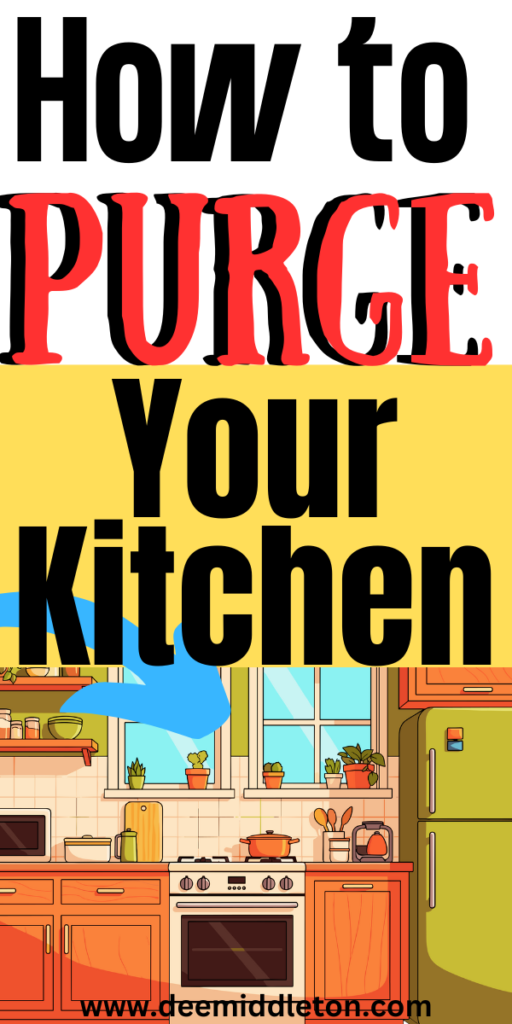 How to
PURGE
Your
Kitchen

www.deemiddleton.com